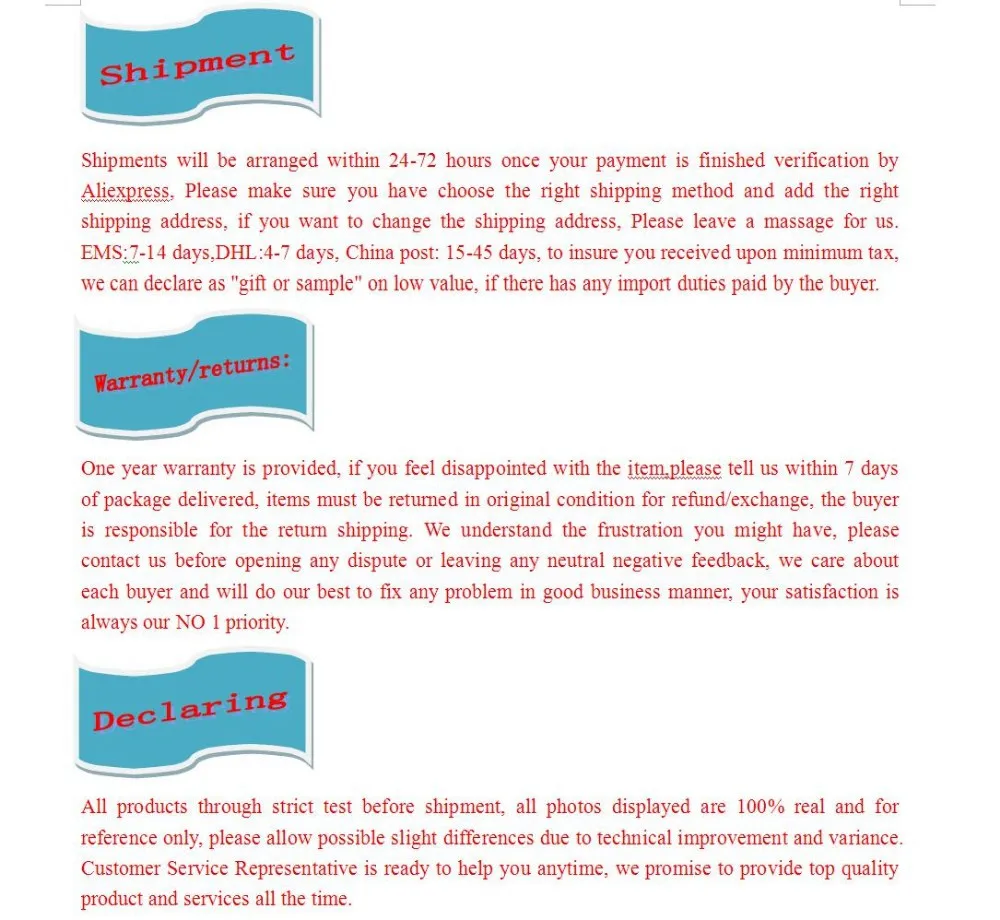 Shipment

Shipments will be arranged within 24-72 hours once your payment is finished verification by Aliexpress, Please make sure you have choose the right shipping method and add the right shipping address, if you want to change the shipping address, Please leave a massage for us. EMS:7-14 days,DHL:4-7 days, China post: 15-45 days, to insure you received upon minimum tax, we can declare as "gift or sample" on low value, if there has any import duties paid by the buyer.

Warranty/returns:

One year warranty is provided, if you feel disappointed with the item,please tell us within 7 days of package delivered, items must be returned in original condition for refund/exchange, the buyer is responsible for the return shipping. We understand the frustration you might have, please contact us before opening any dispute or leaving any neutral negative feedback, we care about each buyer and will do our best to fix any problem in good business manner, your satisfaction is always our NO 1 priority.

Declaring

All products through strict test before shipment, all photos displayed are 100% real and for reference only, please allow possible slight differences due to technical improvement and variance. Customer Service Representative is ready to help you anytime, we promise to provide top quality product and services all the time.